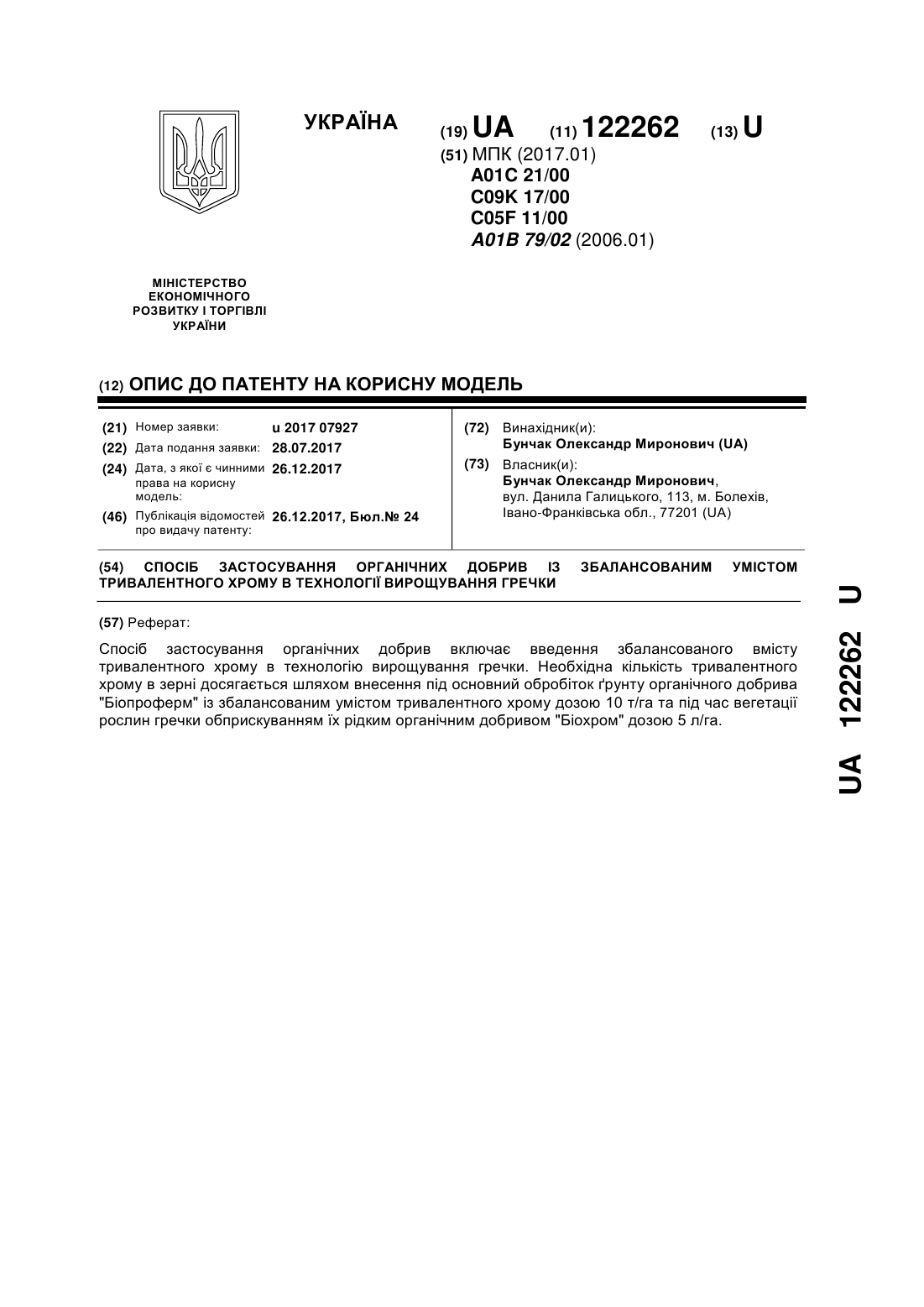 УКРАЇНА

(19) UA (11) 122262 (13) U

(51) МПК (2017.01)
A01C 21/00
C09K 17/00
C05F 11/00
A01B 79/02 (2006.01)

МІНІСТЕРСТВО ЕКОНОМІЧНОГО РОЗВИТКУ І ТОРГІВЛІ УКРАЇНИ

(12) ОПИС ДО ПАТЕНТУ НА КОРИСНУ МОДЕЛЬ

(21) Номер заявки: u 2017 07927
(22) Дата подання заявки: 28.07.2017
(24) Дата, з якої є чинними права на корисну модель: 26.12.2017
(46) Публікація відомостей про видачу патенту: 26.12.2017, Бюл.№ 24

(72) Винахідник(и):
Бунчак Олександр Миронович (UA)
(73) Власник(и):
Бунчак Олександр Миронович, вул. Данила Галицького, 113, м. Болехів, Івано-Франківська обл., 77201 (UA)

(54) СПОСІБ ЗАСТОСУВАННЯ ОРГАНІЧНИХ ДОБРИВ ІЗ ЗБАЛАНСОВАНИМ УМІСТОМ ТРИВАЛЕНТНОГО ХРОМУ В ТЕХНОЛОГІЇ ВИРОЩУВАННЯ ГРЕЧКИ

(57) Реферат:

Спосіб застосування органічних добрив включає введення збалансованого вмісту тривалентного хрому в технологію вирощування гречки. Необхідна кількість тривалентного хрому в зерні досягається шляхом внесення під основний обробіток ґрунту органічного добрива "Біопроферм" із збалансованим умістом тривалентного хрому дозою 10 т/га та під час вегетації рослин гречки обприскуванням їх рідким органічним добривом "Біохром" дозою 5 л/га.

UA 122262 U